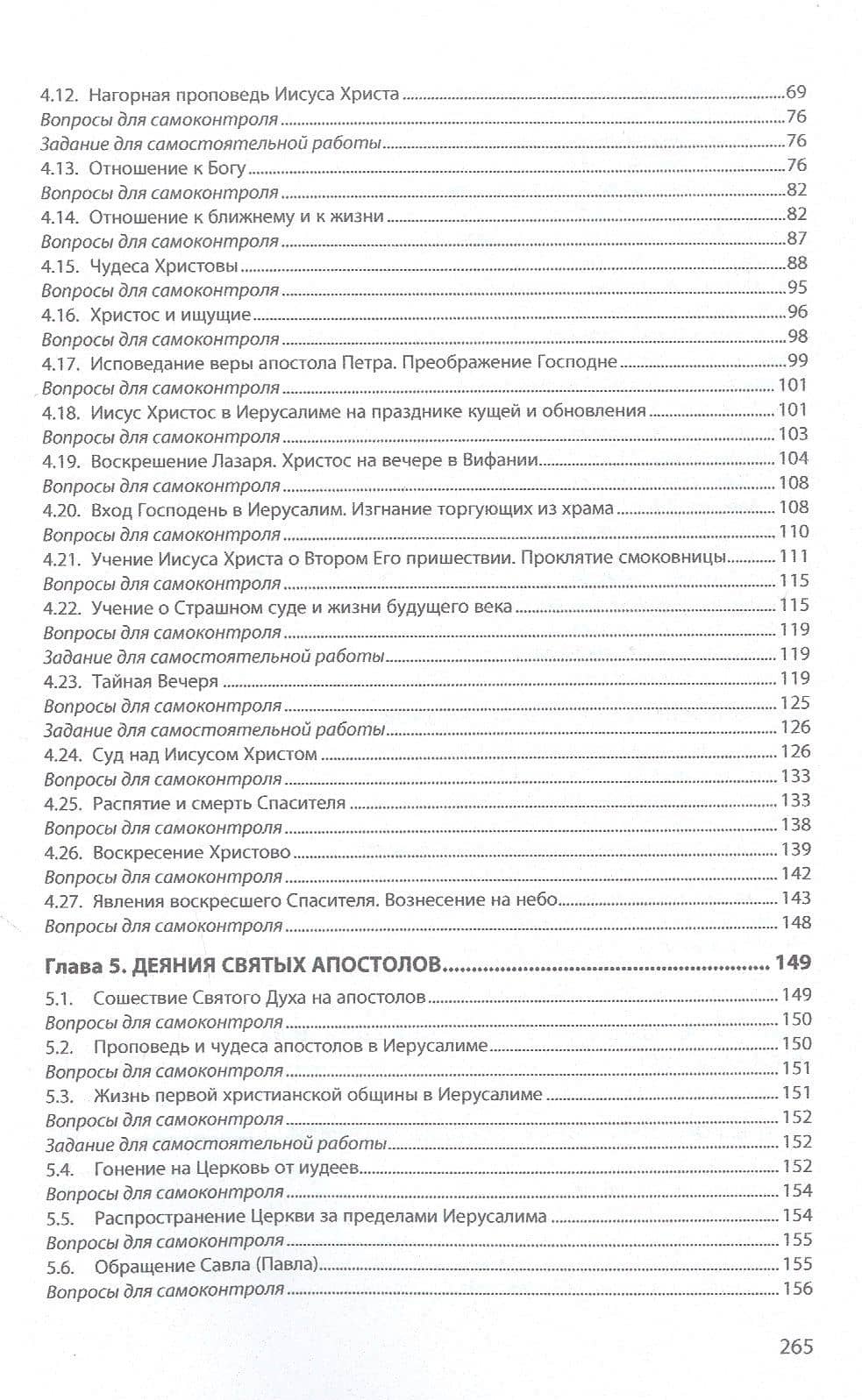 4.12. Нагорная проповедь Иисуса Христа 69
Вопросы для самоконтроля 76
Задание для самостоятельной работы 76
4.13. Отношение к Богу 76
Вопросы для самоконтроля 82
4.14. Отношение к ближнему и к жизни 82
Вопросы для самоконтроля 87
4.15. Чудеса Христовы 88
Вопросы для самоконтроля 95
4.16. Христос и ищущие 96
Вопросы для самоконтроля 98
4.17. Исповедание веры апостола Петра. Преображение Господне 99
Вопросы для самоконтроля 101
4.18. Иисус Христос в Иерусалиме на празднике кущей и обновления 101
Вопросы для самоконтроля 103
4.19. Воскрешение Лазаря. Христос на вечере в Вифании 104
Вопросы для самоконтроля 108
4.20. Вход Господень в Иерусалим. Изгнание торгующих из храма 108
Вопросы для самоконтроля 110
4.21. Учение Иисуса Христа о Втором Его пришествии. Проклятие смоковницы 111
Вопросы для самоконтроля 115
4.22. Учение о Страшном суде и жизни будущего века 115
Вопросы для самоконтроля 119
Задание для самостоятельной работы 119
4.23. Тайная Вечеря 119
Вопросы для самоконтроля 125
Задание для самостоятельной работы 126
4.24. Суд над Иисусом Христом 126
Вопросы для самоконтроля 133
4.25. Распятие и смерть Спасителя 133
Вопросы для самоконтроля 138
4.26. Воскресение Христово 139
Вопросы для самоконтроля 142
4.27. Явления воскресшего Спасителя. Вознесение на небо 143
Вопросы для самоконтроля 148

Глава 5. ДЕЯНИЯ СВЯТЫХ АПОСТОЛОВ 149
5.1. Сошествие Святого Духа на апостолов 149
Вопросы для самоконтроля 150
5.2. Проповедь и чудеса апостолов в Иерусалиме 150
Вопросы для самоконтроля 151
5.3. Жизнь первой христианской общины в Иерусалиме 151
Вопросы для самоконтроля 152
Задание для самостоятельной работы 152
5.4. Гонение на Церковь от иудеев 152
Вопросы для самоконтроля 154
5.5. Распространение Церкви за пределами Иерусалима 154
Вопросы для самоконтроля 155
5.6. Обращение Савла (Павла) 155
Вопросы для самоконтроля 156

265